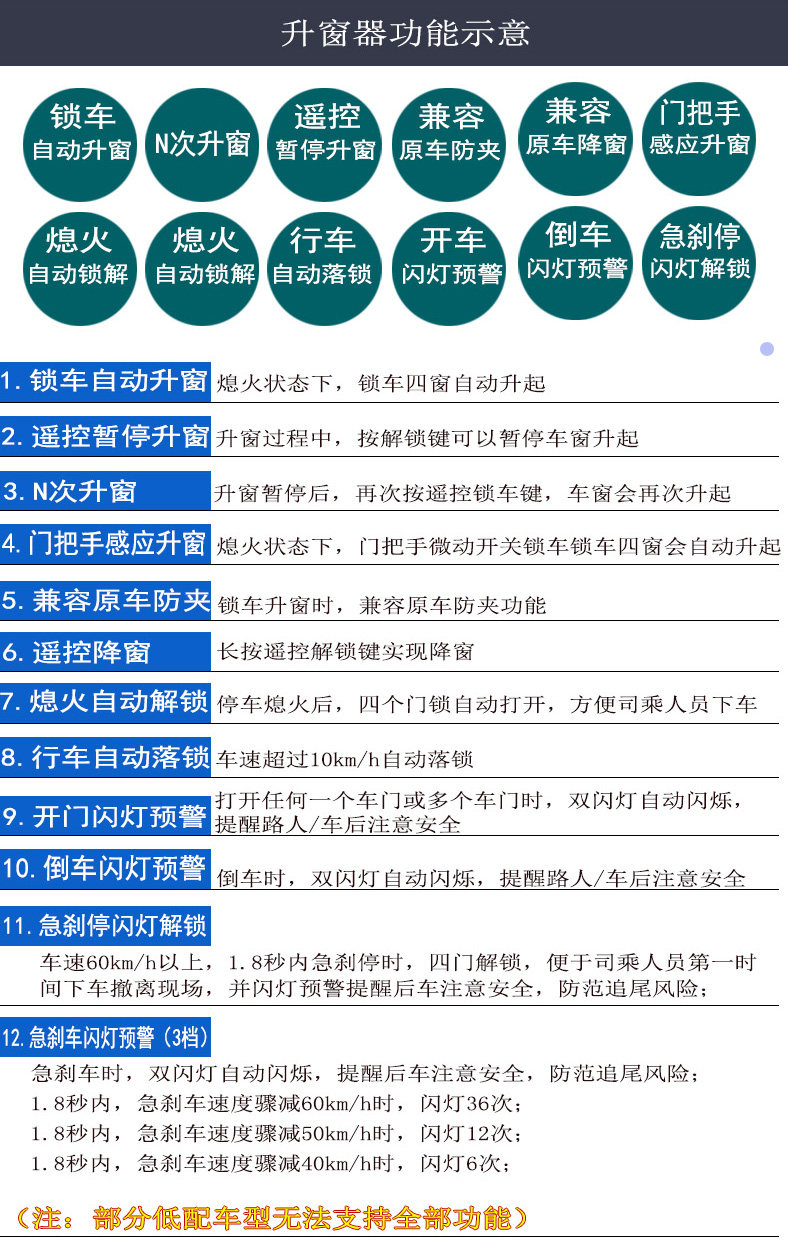 升窗器功能示意

锁车
自动升窗

N次升窗

遥控
暂停升窗

兼容
原车防夹

兼容
原车降窗

门把手
感应升窗

熄火
自动锁解

熄火
自动锁解

行车
自动落锁

开车
闪灯预警

倒车
闪灯预警

急刹停
闪灯解锁

1.锁车自动升窗 熄火状态下，锁车四窗自动升起

2.遥控暂停升窗 升窗过程中，按解锁键可以暂停车窗升起

3.N次升窗 升窗暂停后，再次按遥控锁车键，车窗会再次升起

4.门把手感应升窗 熄火状态下，门把手微动开关锁车锁车四窗会自动升起

5.兼容原车防夹 锁车升窗时，兼容原车防夹功能

6.遥控降窗 长按遥控解锁键实现降窗

7.熄火自动解锁 停车熄火后，四个门锁自动打开，方便司乘人员下车

8.行车自动落锁 车速超过10km/h自动落锁

9.开门闪灯预警 打开任何一个车门或多个车门时，双闪灯自动闪烁，提醒路人/车后注意安全

10.倒车闪灯预警 倒车时，双闪灯自动闪烁，提醒路人/车后注意安全

11.急刹停闪灯解锁

车速60km/h以上，1.8秒内急刹停时，四门解锁，便于司乘人员第一时间下车撤离现场，并闪灯预警提醒后车注意安全，防范追尾风险；

12.急刹车闪灯预警（3档）

急刹车时，双闪灯自动闪烁，提醒后车注意安全，防范追尾风险；
1.8秒内，急刹车速度骤减60km/h时，闪灯36次；
1.8秒内，急刹车速度骤减50km/h时，闪灯12次；
1.8秒内，急刹车速度骤减40km/h时，闪灯6次；

（注：部分低配车型无法支持全部功能）